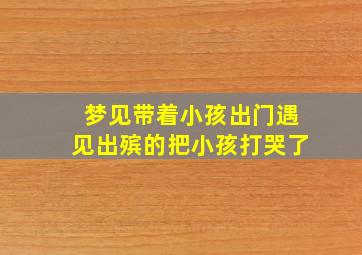 梦见带着小孩出门遇见出殡的把小孩打哭了